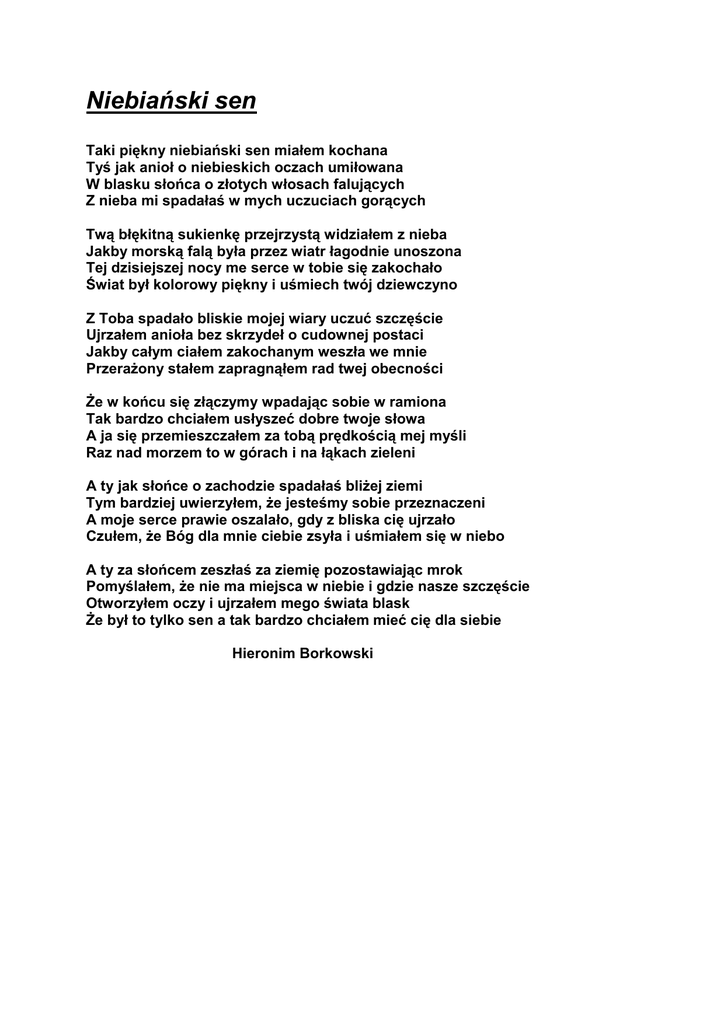 Niebiański sen

Taki piękny niebiański sen miałem kochana
Tyś jak anioł o niebieskich oczach umiłowana
W blasku słońca o złotych włosach falujących
Z nieba mi spadałaś w mych uczuciach gorących

Twą błękitną sukienkę przejrzystą widziałem z nieba
Jakby morską falą była przez wiatr łagodnie unoszona
Tej dzisiejszej nocy me serce w tobie się zakochało
Świat był kolorowy piękny i uśmiech twój dziewczyno

Z Toba spadało bliskie mojej wiary uczuć szczęście
Ujrzałem anioła bez skrzydeł o cudownej postaci
Jakby całym ciałem zakochanym weszła we mnie
Przerażony stałem zapragnąłem rad twej obecności

Że w końcu się złączymy wpadając sobie w ramiona
Tak bardzo chciałem usłyszeć dobre twoje słowa
A ja się przemieszczałem za tobą prędkością mej myśli
Raz nad morzem to w górach i na łąkach zieleni

A ty jak słońce o zachodzie spadałaś bliżej ziemi
Tym bardziej uwierzyłem, że jesteśmy sobie przeznaczeni
A moje serce prawie oszalało, gdy z bliska cię ujrzało
Czułem, że Bóg dla mnie ciebie zsyła i uśmiałem się w niebo

A ty za słońcem zeszłaś za ziemię pozostawiając mrok
Pomyślałem, że nie ma miejsca w niebie i gdzie nasze szczęście
Otworzyłem oczy i ujrzałem mego świata blask
Że był to tylko sen a tak bardzo chciałem mieć cię dla siebie

Hieronim Borkowski